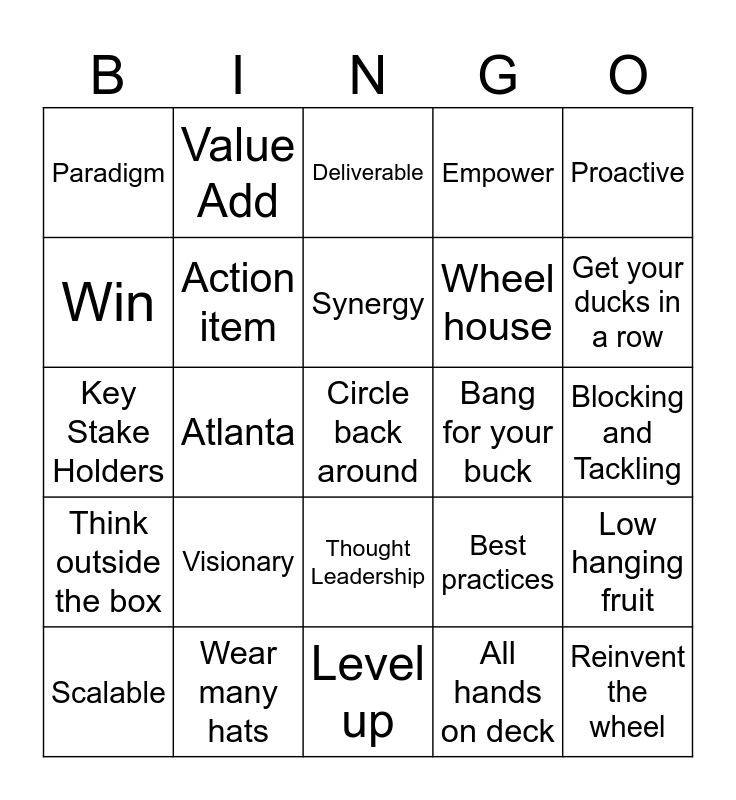 | B | I | N | G | O |
|---|---|---|---|---|
| Paradigm | Value Add | Deliverable | Empower | Proactive |
| Win | Action item | Synergy | Wheel house | Get your ducks in a row |
| Key Stake Holders | Atlanta | Circle back around | Bang for your buck | Blocking and Tackling |
| Think outside the box | Visionary | Thought Leadership | Best practices | Low hanging fruit |
| Scalable | Wear many hats | Level up | All hands on deck | Reinvent the wheel |